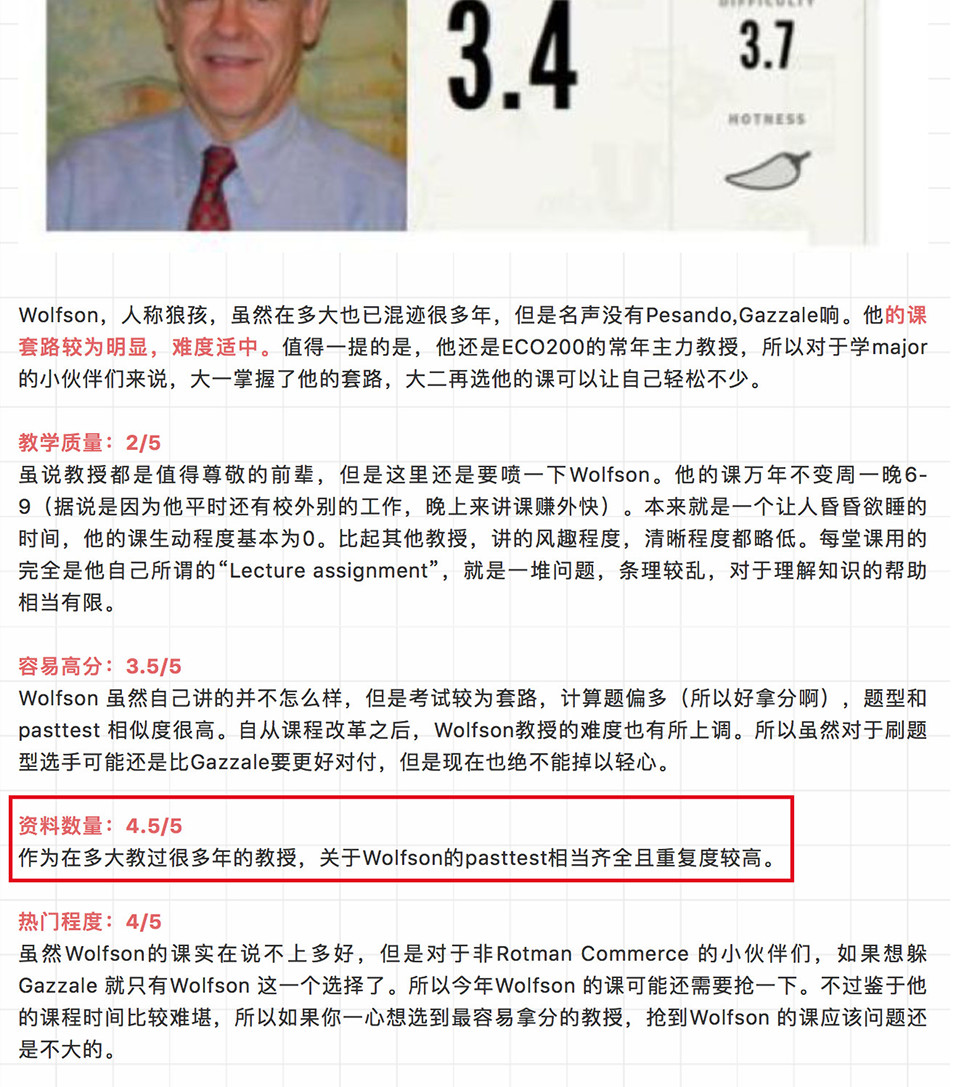 3.4

DIFFICULTY

3.7

HOTNESS

Wolfson，人称狼孩，虽然在多大也已混迹很多年，但是名声没有Pesando,Gazzale响。他的课套路较为明显，难度适中。值得一提的是，他还是ECO200的常年主力教授，所以对于学major的小伙伴们来说，大一掌握了他的套路，大二再选他的课可以让自己轻松不少。

教学质量：2/5
虽说教授都是值得尊敬的前辈，但是这里还是要喷一下Wolfson。他的课万年不变周一晚6-9（据说是因为他平时还有校外别的工作，晚上来讲课赚外快）。本来就是一个让人昏昏欲睡的时间，他的课生动程度基本为0。比起其他教授，讲的风趣程度，清晰程度都略低。每堂课用的完全是他自己所谓的“Lecture assignment”，就是一堆问题，条理较乱，对于理解知识的帮助相当有限。

容易高分：3.5/5
Wolfson 虽然自己讲的并不怎么样，但是考试较为套路，计算题偏多（所以好拿分啊），题型和pasttest 相似度很高。自从课程改革之后，Wolfson教授的难度也有所上调。所以虽然对于刷题型选手可能还是比Gazzale要更好对付，但是现在也绝不能掉以轻心。

资料数量：4.5/5
作为在多大教过很多年的教授，关于Wolfson的pasttest相当齐全且重复度较高。

热门程度：4/5
虽然Wolfson的课实在说不上多好，但是对于非Rotman Commerce 的小伙伴们，如果想躲Gazzale 就只有Wolfson 这一个选择了。所以今年Wolfson 的课可能还需要抢一下。不过鉴于他的课程时间比较难堪，所以如果你一心想选到最容易拿分的教授，抢到Wolfson 的课应该问题还是不大的。